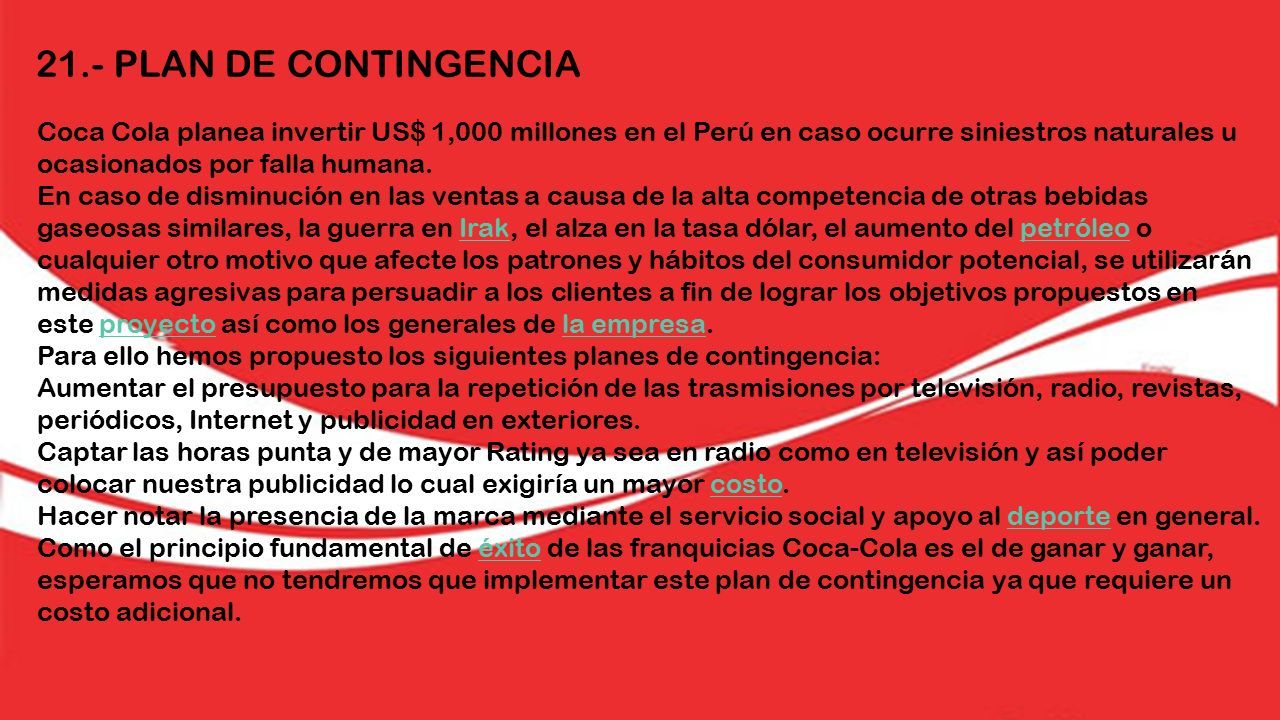 21.- PLAN DE CONTINGENCIA

Coca Cola planea invertir US$ 1,000 millones en el Perú en caso ocurre siniestros naturales u ocasionados por falla humana.
En caso de disminución en las ventas a causa de la alta competencia de otras bebidas gaseosas similares, la guerra en Irak, el alza en la tasa dólar, el aumento del petróleo o cualquier otro motivo que afecte los patrones y hábitos del consumidor potencial, se utilizarán medidas agresivas para persuadir a los clientes a fin de lograr los objetivos propuestos en este proyecto así como los generales de la empresa.
Para ello hemos propuesto los siguientes planes de contingencia:
Aumentar el presupuesto para la repetición de las trasmisiones por televisión, radio, revistas, periódicos, Internet y publicidad en exteriores.
Captar las horas punta y de mayor Rating ya sea en radio como en televisión y así poder colocar nuestra publicidad lo cual exigiría un mayor costo.
Hacer notar la presencia de la marca mediante el servicio social y apoyo al deporte en general.
Como el principio fundamental de éxito de las franquicias Coca-Cola es el de ganar y ganar, esperamos que no tendremos que implementar este plan de contingencia ya que requiere un costo adicional.